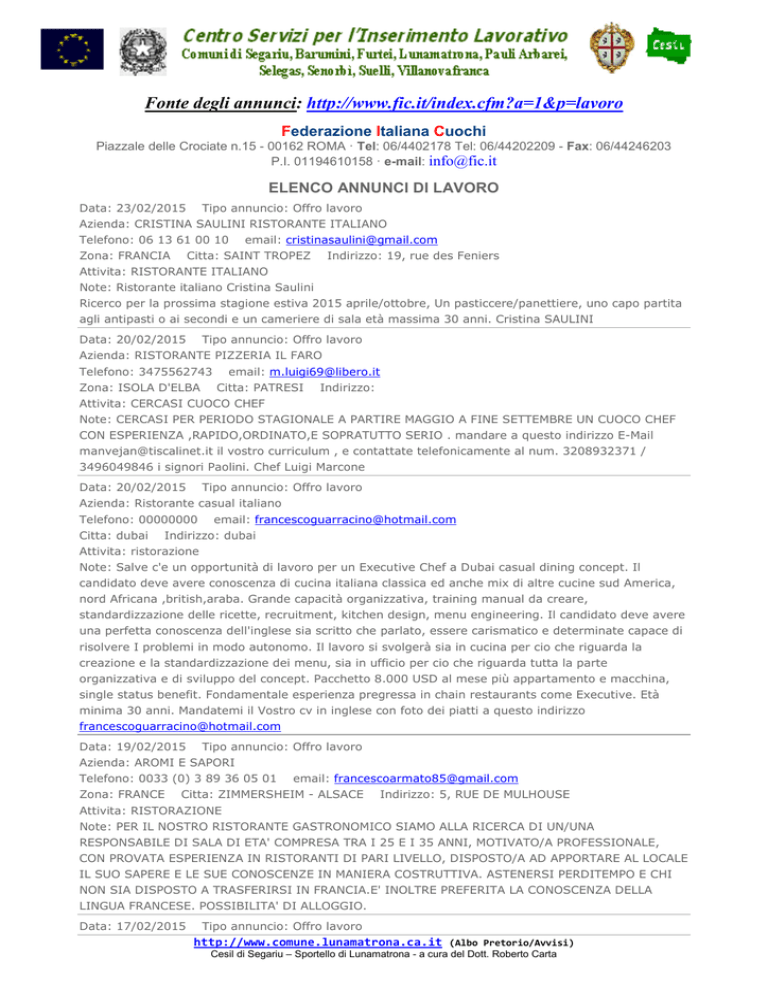 Centro Servizi per l'Inserimento Lavorativo
Comuni di Segariu, Barumini, Furtei, Lunamatrona, Pauli Arbarei, Selegas, Senorbì, Suelli, Villanovafranca

Cesil

Fonte degli annunci: http://www.fic.it/index.cfm?a=1&p=lavoro

Federazione Italiana Cuochi
Piazzale delle Crociate n.15 - 00162 ROMA · Tel: 06/4402178 Tel: 06/44202209 - Fax: 06/44246203
P.I. 01194610158 · e-mail: info@fic.it

ELENCO ANNUNCI DI LAVORO

Data: 23/02/2015 Tipo annuncio: Offro lavoro
Azienda: CRISTINA SAULINI RISTORANTE ITALIANO
Telefono: 06 13 61 00 10 email: cristinasaulini@gmail.com
Zona: FRANCIA Citta: SAINT TROPEZ Indirizzo: 19, rue des Feniers
Attivita: RISTORANTE ITALIANO
Note: Ristorante italiano Cristina Saulini
Ricerco per la prossima stagione estiva 2015 aprile/ottobre, Un pasticcere/panettiere, uno capo partita agli antipasti o ai secondi e un cameriere di sala età massima 30 anni. Cristina SAULINI

Data: 20/02/2015 Tipo annuncio: Offro lavoro
Azienda: RISTORANTE PIZZERIA IL FARO
Telefono: 3475562743 email: m.luigi69@libero.it
Zona: ISOLA D'ELBA Citta: PATRESI Indirizzo:
Attivita: CERCASI CUOCO CHEF
Note: CERCASI PER PERIODO STAGIONALE A PARTIRE MAGGIO A FINE SETTEMBRE UN CUOCO CHEF CON ESPERIENZA ,RAPIDO,ORDINATO,E SOPRATUTTO SERIO . mandare a questo indirizzo E-Mail manvejan@tiscalinet.it il vostro curriculum , e contattate telefonicamente al num. 3208932371 / 3496049846 i signori Paolini. Chef Luigi Marcone

Data: 20/02/2015 Tipo annuncio: Offro lavoro
Azienda: Ristorante casual italiano
Telefono: 00000000 email: francescoguarracino@hotmail.com
Citta: dubai Indirizzo: dubai
Attivita: ristorazione
Note: Salve c'e un opportunità di lavoro per un Executive Chef a Dubai casual dining concept. Il candidato deve avere conoscenza di cucina italiana classica ed anche mix di altre cucine sud America, nord Africana ,british,araba. Grande capacità organizzativa, training manual da creare, standardizzazione delle ricette, recruitment, kitchen design, menu engineering. Il candidato deve avere una perfetta conoscenza dell'inglese sia scritto che parlato, essere carismatico e determinate capace di risolvere I problemi in modo autonomo. Il lavoro si svolgerà sia in cucina per cio che riguarda la creazione e la standardizzazione dei menu, sia in ufficio per cio che riguarda tutta la parte organizzativa e di sviluppo del concept. Pacchetto 8.000 USD al mese più appartamento e macchina, single status benefit. Fondamentale esperienza pregressa in chain restaurants come Executive. Età minima 30 anni. Mandatemi il Vostro cv in inglese con foto dei piatti a questo indirizzo francescoguarracino@hotmail.com

Data: 19/02/2015 Tipo annuncio: Offro lavoro
Azienda: AROMI E SAPORI
Telefono: 0033 (0) 3 89 36 05 01 email: francescoarmato85@gmail.com
Zona: FRANCE Citta: ZIMMERSHEIM - ALSACE Indirizzo: 5, RUE DE MULHOUSE
Attivita: RISTORAZIONE
Note: PER IL NOSTRO RISTORANTE GASTRONOMICO SIAMO ALLA RICERCA DI UN/UNA RESPONSABILE DI SALA DI ETA' COMPRESA TRA I 25 E I 35 ANNI, MOTIVATO/A PROFESSIONALE, CON PROVATA ESPERIENZA IN RISTORANTI DI PARI LIVELLO, DISPOSTO/A AD APPORTARE AL LOCALE IL SUO SAPERE E LE SUE CONOSCENZE IN MANIERA COSTRUTTIVA. ASTENERSI PERDITEMPO E CHI NON SIA DISPOSTO A TRASFERIRSI IN FRANCIA.E' INOLTRE PREFERITA LA CONOSCENZA DELLA LINGUA FRANCESE. POSSIBILITA' DI ALLOGGIO.

Data: 17/02/2015 Tipo annuncio: Offro lavoro

http://www.comune.lunamatrona.ca.it (Albo Pretorio/Avvisi)
Cesil di Segariu – Sportello di Lunamatrona - a cura del Dott. Roberto Carta